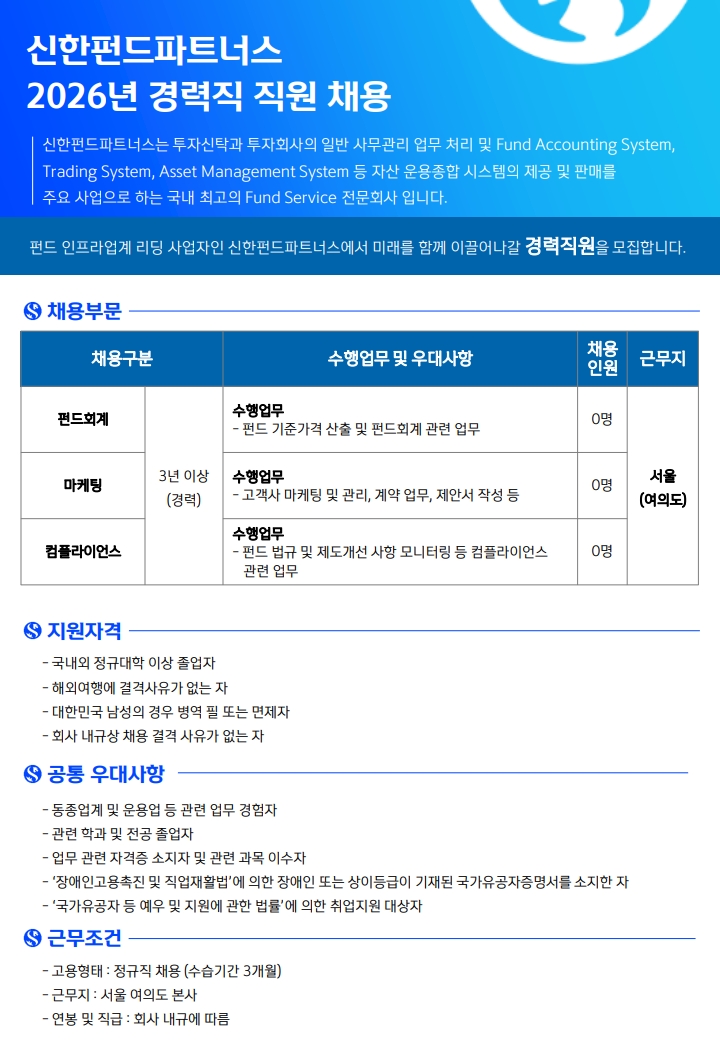 신한펀드파트너스
2026년 경력직 직원 채용

신한펀드파트너스는 투자신탁과 투자회사의 일반 사무관리 업무 처리 및 Fund Accounting System, Trading System, Asset Management System 등 자산 운용종합 시스템의 제공 및 판매를 주요 사업으로 하는 국내 최고의 Fund Service 전문회사 입니다.

펀드 인프라업계 리딩 사업자인 신한펀드파트너스에서 미래를 함께 이끌어나갈 경력직원을 모집합니다.

채용부문

| 채용구분 | | 수행업무 및 우대사항 | 채용인원 | 근무지 |
|---|---|---|---|---|
| 펀드회계 | 3년 이상 (경력) | 수행업무 - 펀드 기준가격 산출 및 펀드회계 관련 업무 | 0명 | 서울 (여의도) |
| 마케팅 | | 수행업무 - 고객사 마케팅 및 관리, 계약 업무, 제안서 작성 등 | 0명 | |
| 컴플라이언스 | | 수행업무 - 펀드 법규 및 제도개선 사항 모니터링 등 컴플라이언스 관련 업무 | 0명 | |

지원자격

- 국내외 정규대학 이상 졸업자
- 해외여행에 결격사유가 없는 자
- 대한민국 남성의 경우 병역 필 또는 면제자
- 회사 내규상 채용 결격 사유가 없는 자

공통 우대사항

- 동종업계 및 운용업 등 관련 업무 경험자
- 관련 학과 및 전공 졸업자
- 업무 관련 자격증 소지자 및 관련 과목 이수자
- '장애인고용촉진 및 직업재활법'에 의한 장애인 또는 상이등급이 기재된 국가유공자증명서를 소지한 자
- '국가유공자 등 예우 및 지원에 관한 법률'에 의한 취업지원 대상자

근무조건

- 고용형태 : 정규직 채용 (수습기간 3개월)
- 근무지 : 서울 여의도 본사
- 연봉 및 직급 : 회사 내규에 따름